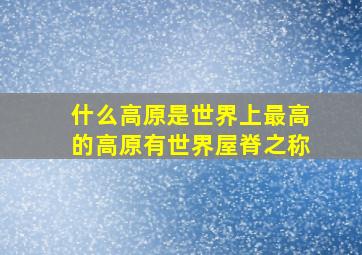 什么高原是世界上最高的高原有世界屋脊之称